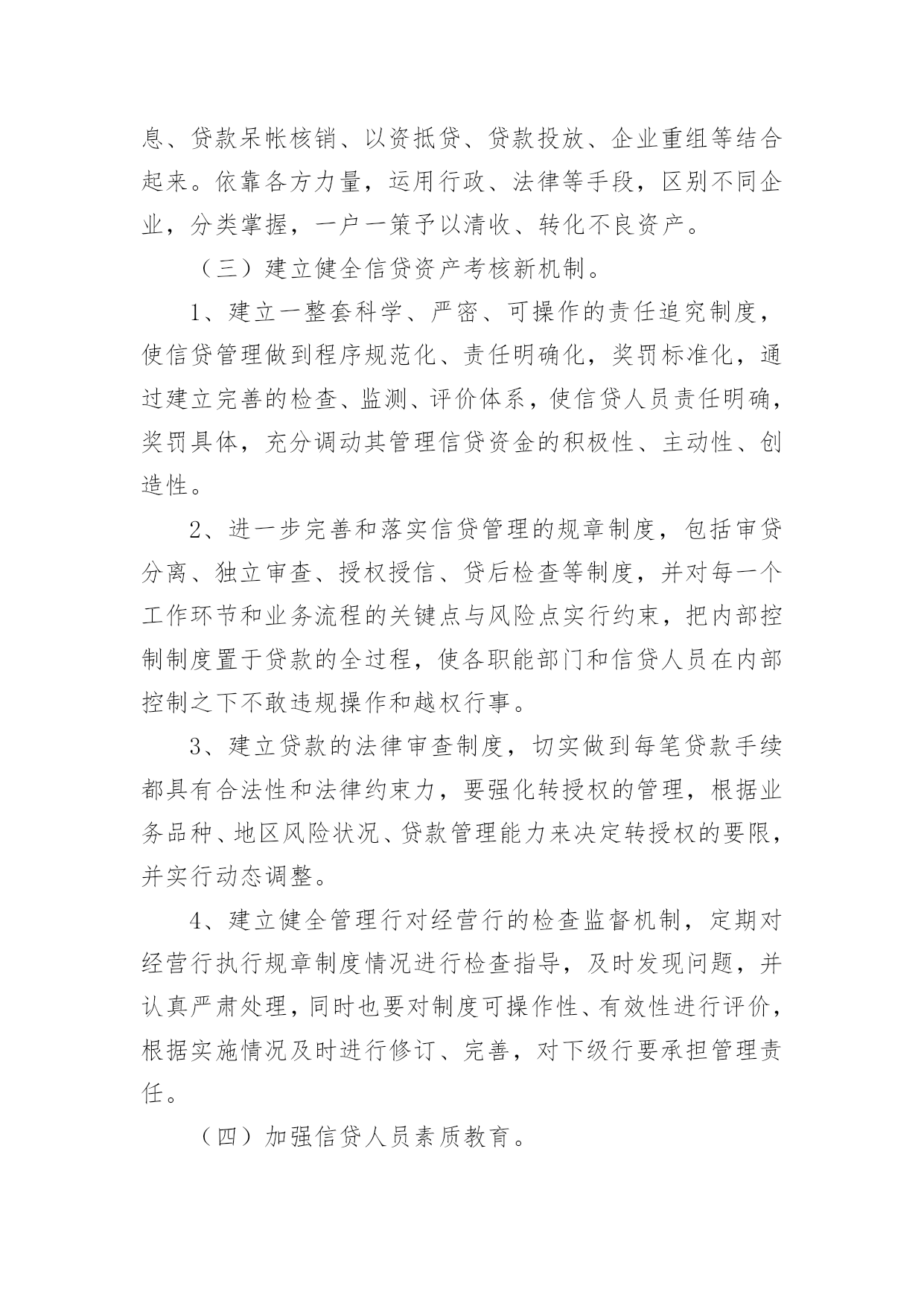 息、贷款呆帐核销、以资抵贷、贷款投放、企业重组等结合起来。依靠各方力量，运用行政、法律等手段，区别不同企业，分类掌握，一户一策予以清收、转化不良资产。

（三）建立健全信贷资产考核新机制。

1、建立一整套科学、严密、可操作的责任追究制度，使信贷管理做到程序规范化、责任明确化，奖罚标准化，通过建立完善的检查、监测、评价体系，使信贷人员责任明确，奖罚具体，充分调动其管理信贷资金的积极性、主动性、创造性。

2、进一步完善和落实信贷管理的规章制度，包括审贷分离、独立审查、授权授信、贷后检查等制度，并对每一个工作环节和业务流程的关键点与风险点实行约束，把内部控制制度置于贷款的全过程，使各职能部门和信贷人员在内部控制之下不敢违规操作和越权行事。

3、建立贷款的法律审查制度，切实做到每笔贷款手续都具有合法性和法律约束力，要强化转授权的管理，根据业务品种、地区风险状况、贷款管理能力来决定转授权的要限，并实行动态调整。

4、建立健全管理行对经营行的检查监督机制，定期对经营行执行规章制度情况进行检查指导，及时发现问题，并认真严肃处理，同时也要对制度可操作性、有效性进行评价，根据实施情况及时进行修订、完善，对下级行要承担管理责任。

（四）加强信贷人员素质教育。